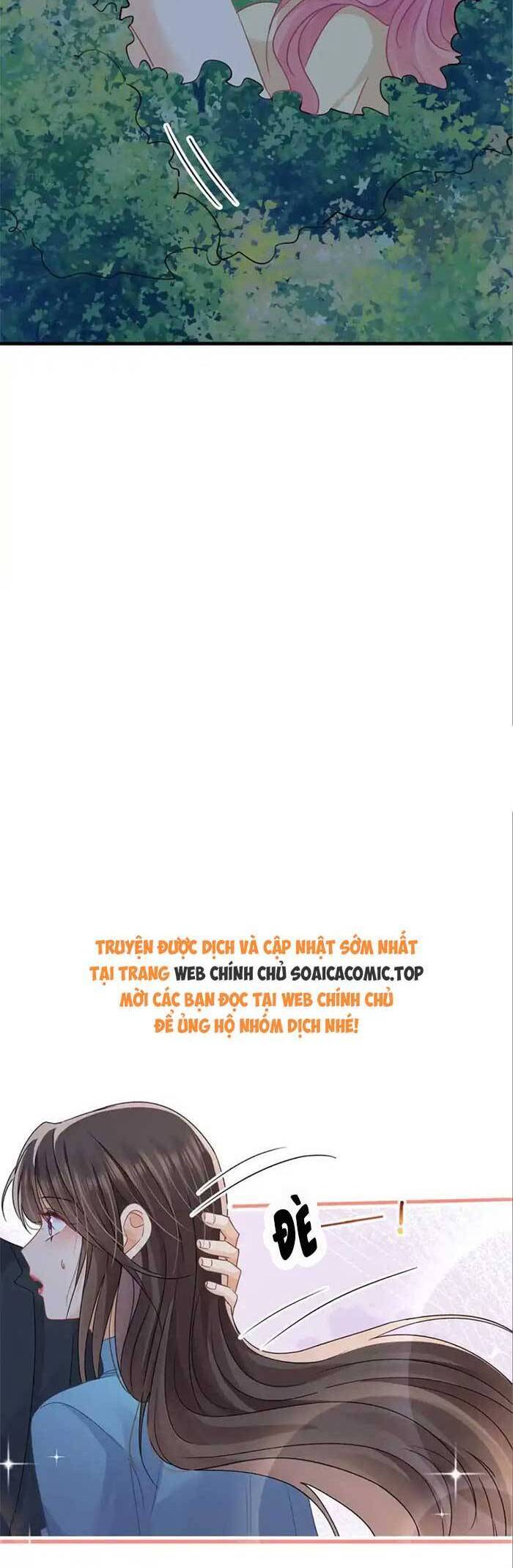 TRUYỆN ĐƯỢC DỊCH VÀ CẬP NHẬT SỚM NHẤT TẠI TRANG WEB CHÍNH CHỦ SOAICACOMIC.TOP MỜI CÁC BẠN ĐỌC TẠI WEB CHÍNH CHỦ ĐỂ ỦNG HỘ NHÓM DỊCH NHÉ!

ĐÈ

!